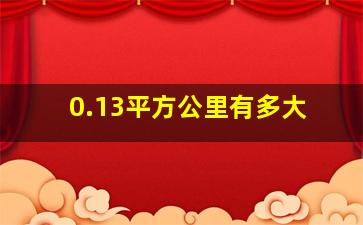 0.13平方公里有多大